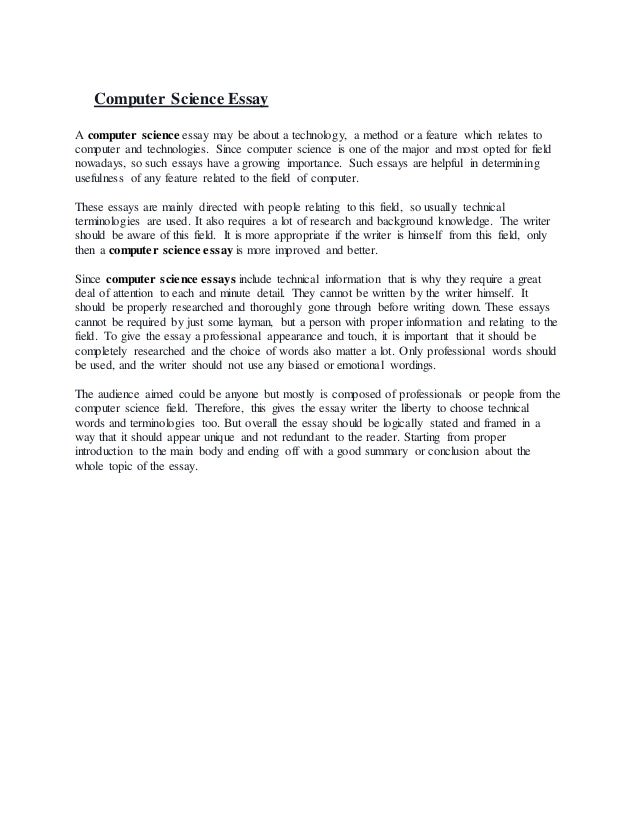 Computer Science Essay

A computer science essay may be about a technology, a method or a feature which relates to computer and technologies. Since computer science is one of the major and most opted for field nowadays, so such essays have a growing importance. Such essays are helpful in determining usefulness of any feature related to the field of computer.

These essays are mainly directed with people relating to this field, so usually technical terminologies are used. It also requires a lot of research and background knowledge. The writer should be aware of this field. It is more appropriate if the writer is himself from this field, only then a computer science essay is more improved and better.

Since computer science essays include technical information that is why they require a great deal of attention to each and minute detail. They cannot be written by the writer himself. It should be properly researched and thoroughly gone through before writing down. These essays cannot be required by just some layman, but a person with proper information and relating to the field. To give the essay a professional appearance and touch, it is important that it should be completely researched and the choice of words also matter a lot. Only professional words should be used, and the writer should not use any biased or emotional wordings.

The audience aimed could be anyone but mostly is composed of professionals or people from the computer science field. Therefore, this gives the essay writer the liberty to choose technical words and terminologies too. But overall the essay should be logically stated and framed in a way that it should appear unique and not redundant to the reader. Starting from proper introduction to the main body and ending off with a good summary or conclusion about the whole topic of the essay.